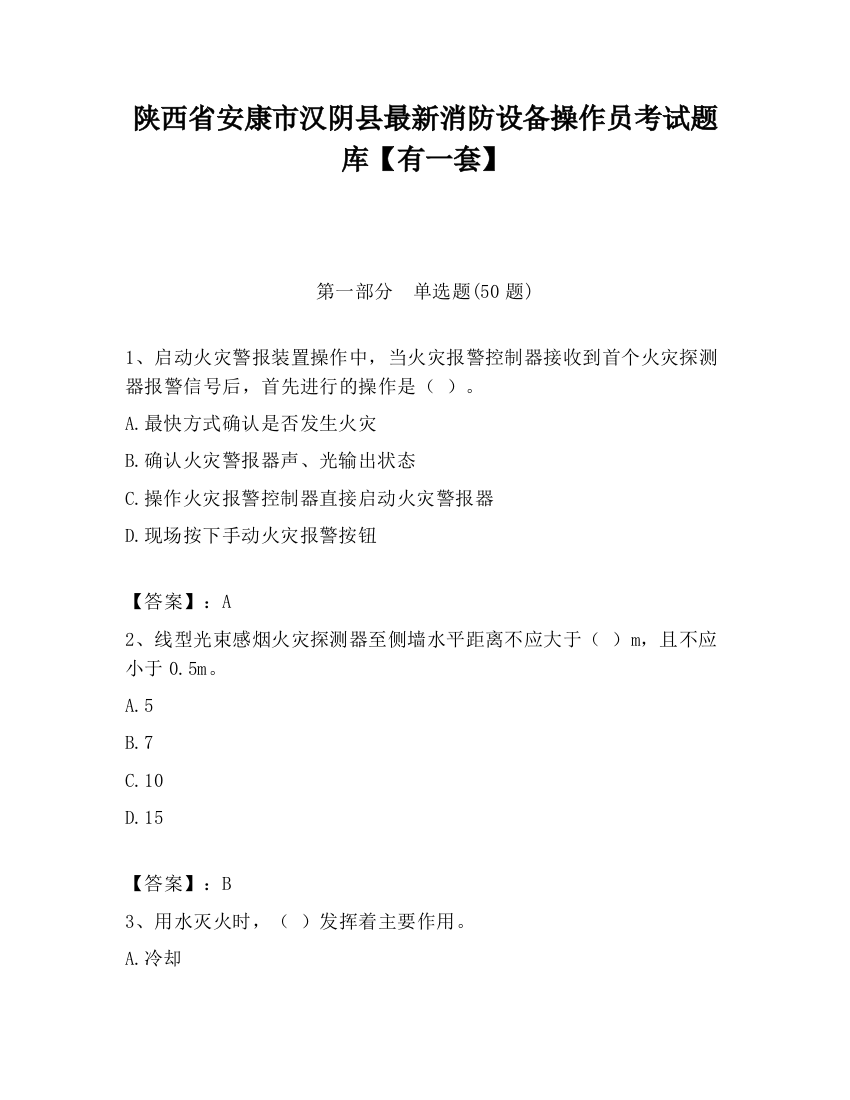 陕西省安康市汉阴县最新消防设备操作员考试题库【有一套】

第一部分　单选题(50 题)

1、启动火灾警报装置操作中，当火灾报警控制器接收到首个火灾探测器报警信号后，首先进行的操作是（ ）。

A.最快方式确认是否发生火灾

B.确认火灾警报器声、光输出状态

C.操作火灾报警控制器直接启动火灾警报器

D.现场按下手动火灾报警按钮

【答案】：A

2、线型光束感烟火灾探测器至侧墙水平距离不应大于（ ）m，且不应小于 0.5m。

A.5

B.7

C.10

D.15

【答案】：B

3、用水灭火时，（ ）发挥着主要作用。

A.冷却